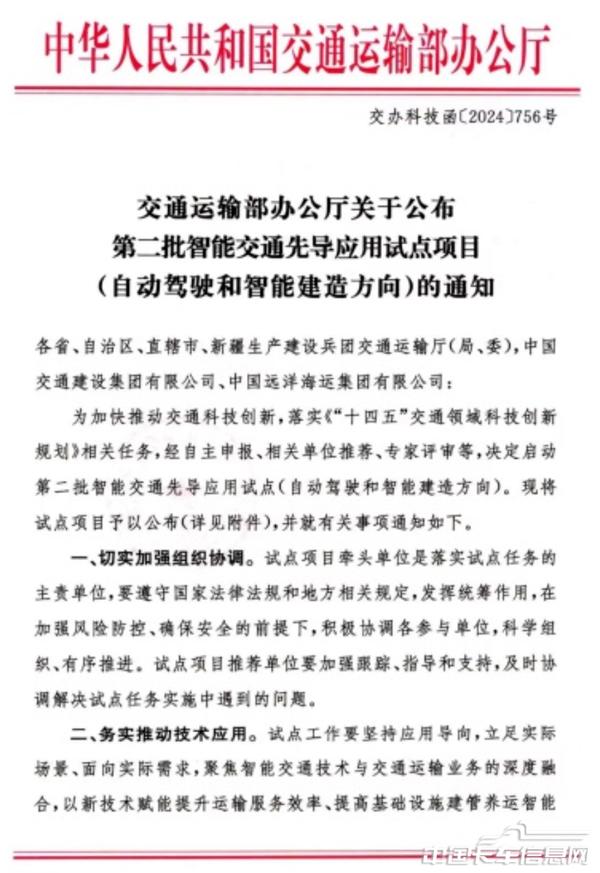 中华人民共和国交通运输部办公厅

交办科技函〔2024〕756号

交通运输部办公厅关于公布
第二批智能交通先导应用试点项目
（自动驾驶和智能建造方向）的通知

各省、自治区、直辖市、新疆生产建设兵团交通运输厅（局、委），中国交通建设集团有限公司、中国远洋海运集团有限公司：

为加快推动交通科技创新，落实《“十四五”交通领域科技创新规划》相关任务，经自主申报、相关单位推荐、专家评审等，决定启动第二批智能交通先导应用试点（自动驾驶和智能建造方向）。现将试点项目予以公布（详见附件），并就有关事项通知如下。

一、切实加强组织协调。试点项目牵头单位是落实试点任务的主责单位，要遵守国家法律法规和地方相关规定，发挥统筹作用，在加强风险防控、确保安全的前提下，积极协调各参与单位，科学组织、有序推进。试点项目推荐单位要加强跟踪、指导和支持，及时协调解决试点任务实施中遇到的问题。

二、务实推动技术应用。试点工作要坚持应用导向，立足实际场景、面向实际需求，聚焦智能交通技术与交通运输业务的深度融合，以新技术赋能提升运输服务效率、提高基础设施建管养运智能

中国卡车信息网